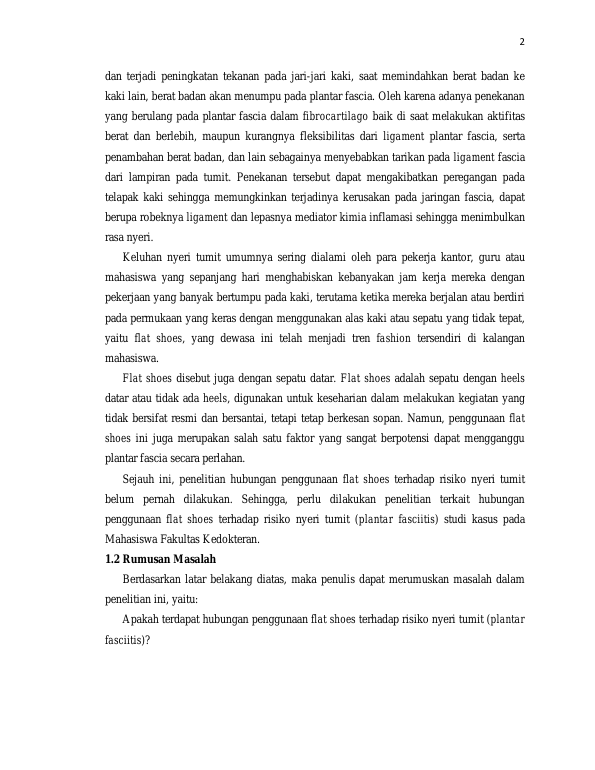 2

dan terjadi peningkatan tekanan pada jari-jari kaki, saat memindahkan berat badan ke kaki lain, berat badan akan menumpu pada plantar fascia. Oleh karena adanya penekanan yang berulang pada plantar fascia dalam fibrocartilago baik di saat melakukan aktifitas berat dan berlebih, maupun kurangnya fleksibilitas dari ligament plantar fascia, serta penambahan berat badan, dan lain sebagainya menyebabkan tarikan pada ligament fascia dari lampiran pada tumit. Penekanan tersebut dapat mengakibatkan peregangan pada telapak kaki sehingga memungkinkan terjadinya kerusakan pada jaringan fascia, dapat berupa robeknya ligament dan lepasnya mediator kimia inflamasi sehingga menimbulkan rasa nyeri.

Keluhan nyeri tumit umumnya sering dialami oleh para pekerja kantor, guru atau mahasiswa yang sepanjang hari menghabiskan kebanyakan jam kerja mereka dengan pekerjaan yang banyak bertumpu pada kaki, terutama ketika mereka berjalan atau berdiri pada permukaan yang keras dengan menggunakan alas kaki atau sepatu yang tidak tepat, yaitu flat shoes, yang dewasa ini telah menjadi tren fashion tersendiri di kalangan mahasiswa.

Flat shoes disebut juga dengan sepatu datar. Flat shoes adalah sepatu dengan heels datar atau tidak ada heels, digunakan untuk keseharian dalam melakukan kegiatan yang tidak bersifat resmi dan bersantai, tetapi tetap berkesan sopan. Namun, penggunaan flat shoes ini juga merupakan salah satu faktor yang sangat berpotensi dapat mengganggu plantar fascia secara perlahan.

Sejauh ini, penelitian hubungan penggunaan flat shoes terhadap risiko nyeri tumit belum pernah dilakukan. Sehingga, perlu dilakukan penelitian terkait hubungan penggunaan flat shoes terhadap risiko nyeri tumit (plantar fasciitis) studi kasus pada Mahasiswa Fakultas Kedokteran.

1.2 Rumusan Masalah

Berdasarkan latar belakang diatas, maka penulis dapat merumuskan masalah dalam penelitian ini, yaitu:

Apakah terdapat hubungan penggunaan flat shoes terhadap risiko nyeri tumit (plantar fasciitis)?